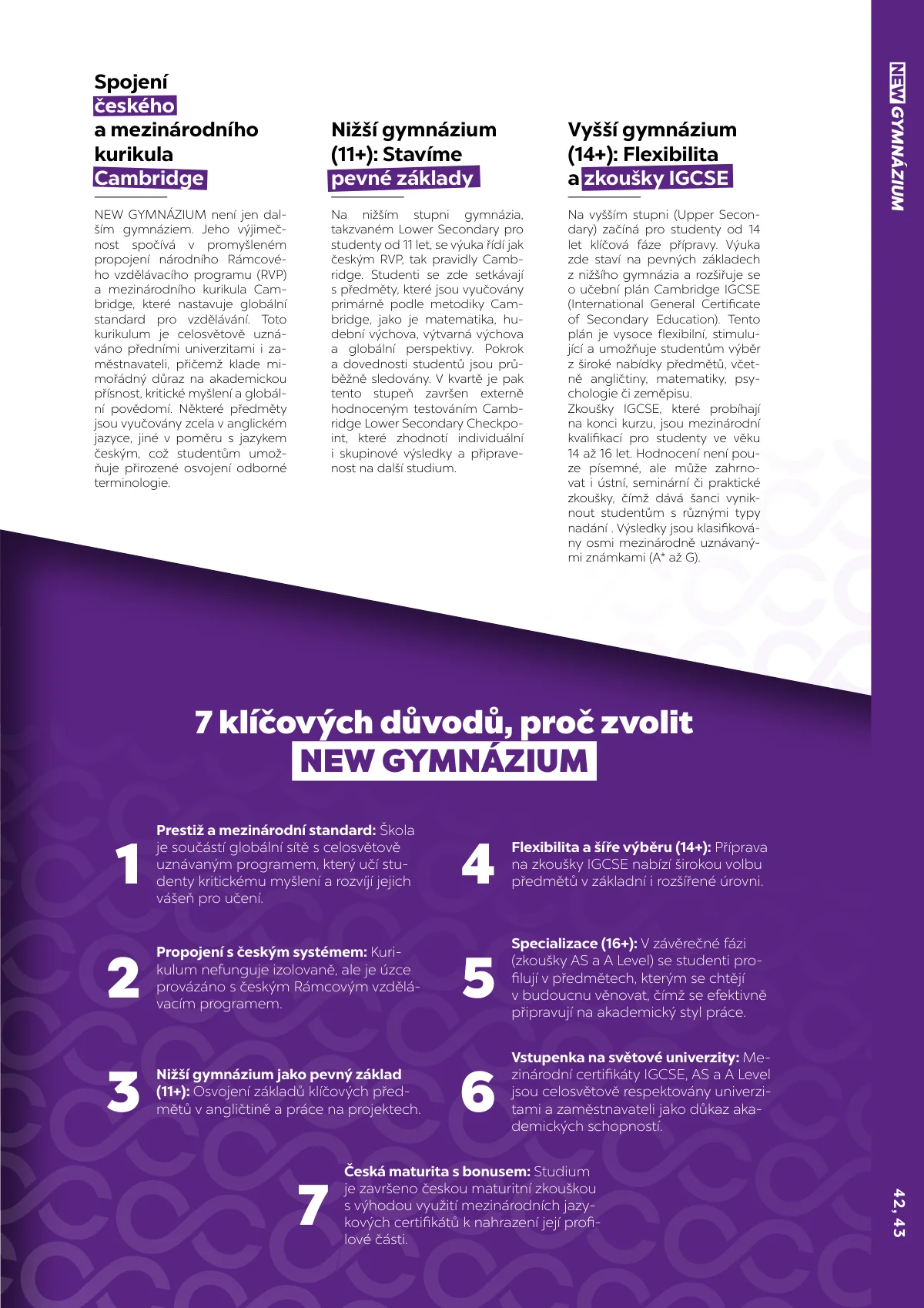 NEW GYMNÁZIUM

Spojení českého a mezinárodního kurikula Cambridge

NEW GYMNÁZIUM není jen dalším gymnáziem. Jeho výjimečnost spočívá v promyšleném propojení národního Rámcového vzdělávacího programu (RVP) a mezinárodního kurikula Cambridge, které nastavuje globální standard pro vzdělávání. Toto kurikulum je celosvětově uznáváno předními univerzitami i zaměstnavateli, přičemž klade mimořádný důraz na akademickou přísnost, kritické myšlení a globální povědomí. Některé předměty jsou vyučovány zcela v anglickém jazyce, jiné v poměru s jazykem českým, což studentům umožňuje přirozené osvojení odborné terminologie.

Nižší gymnázium (11+): Stavíme pevné základy

Na nižším stupni gymnázia, takzvaném Lower Secondary pro studenty od 11 let, se výuka řídí jak českým RVP, tak pravidly Cambridge. Studenti se zde setkávají s předměty, které jsou vyučovány primárně podle metodiky Cambridge, jako je matematika, hudební výchova, výtvarná výchova a globální perspektivy. Pokrok a dovednosti studentů jsou průběžně sledovány. V kvartě je pak tento stupeň završen externě hodnoceným testováním Cambridge Lower Secondary Checkpoint, které zhodnotí individuální i skupinové výsledky a připravenost na další studium.

Vyšší gymnázium (14+): Flexibilita a zkoušky IGCSE

Na vyšším stupni (Upper Secondary) začíná pro studenty od 14 let klíčová fáze přípravy. Výuka zde staví na pevných základech z nižšího gymnázia a rozšiřuje se o učební plán Cambridge IGCSE (International General Certificate of Secondary Education). Tento plán je vysoce flexibilní, stimulující a umožňuje studentům výběr z široké nabídky předmětů, včetně angličtiny, matematiky, psychologie či zeměpisu.
Zkoušky IGCSE, které probíhají na konci kurzu, jsou mezinárodní kvalifikací pro studenty ve věku 14 až 16 let. Hodnocení není pouze písemné, ale může zahrnovat i ústní, seminární či praktické zkoušky, čímž dává šanci vyniknout studentům s různými typy nadání . Výsledky jsou klasifikovány osmi mezinárodně uznávanými známkami (A* až G).

7 klíčových důvodů, proč zvolit NEW GYMNÁZIUM

1 Prestiž a mezinárodní standard: Škola je součástí globální sítě s celosvětově uznávaným programem, který učí studenty kritickému myšlení a rozvíjí jejich vášeň pro učení.

2 Propojení s českým systémem: Kurikulum nefunguje izolovaně, ale je úzce provázáno s českým Rámcovým vzdělávacím programem.

3 Nižší gymnázium jako pevný základ (11+): Osvojení základů klíčových předmětů v angličtině a práce na projektech.

4 Flexibilita a šíře výběru (14+): Příprava na zkoušky IGCSE nabízí širokou volbu předmětů v základní i rozšířené úrovni.

5 Specializace (16+): V závěrečné fázi (zkoušky AS a A Level) se studenti profilují v předmětech, kterým se chtějí v budoucnu věnovat, čímž se efektivně připravují na akademický styl práce.

6 Vstupenka na světové univerzity: Mezinárodní certifikáty IGCSE, AS a A Level jsou celosvětově respektovány univerzitami a zaměstnavateli jako důkaz akademických schopností.

7 Česká maturita s bonusem: Studium je završeno českou maturitní zkouškou s výhodou využití mezinárodních jazykových certifikátů k nahrazení její profilové části.

42, 43